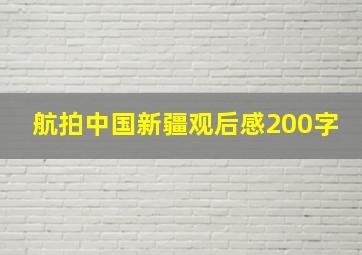 航拍中国新疆观后感200字